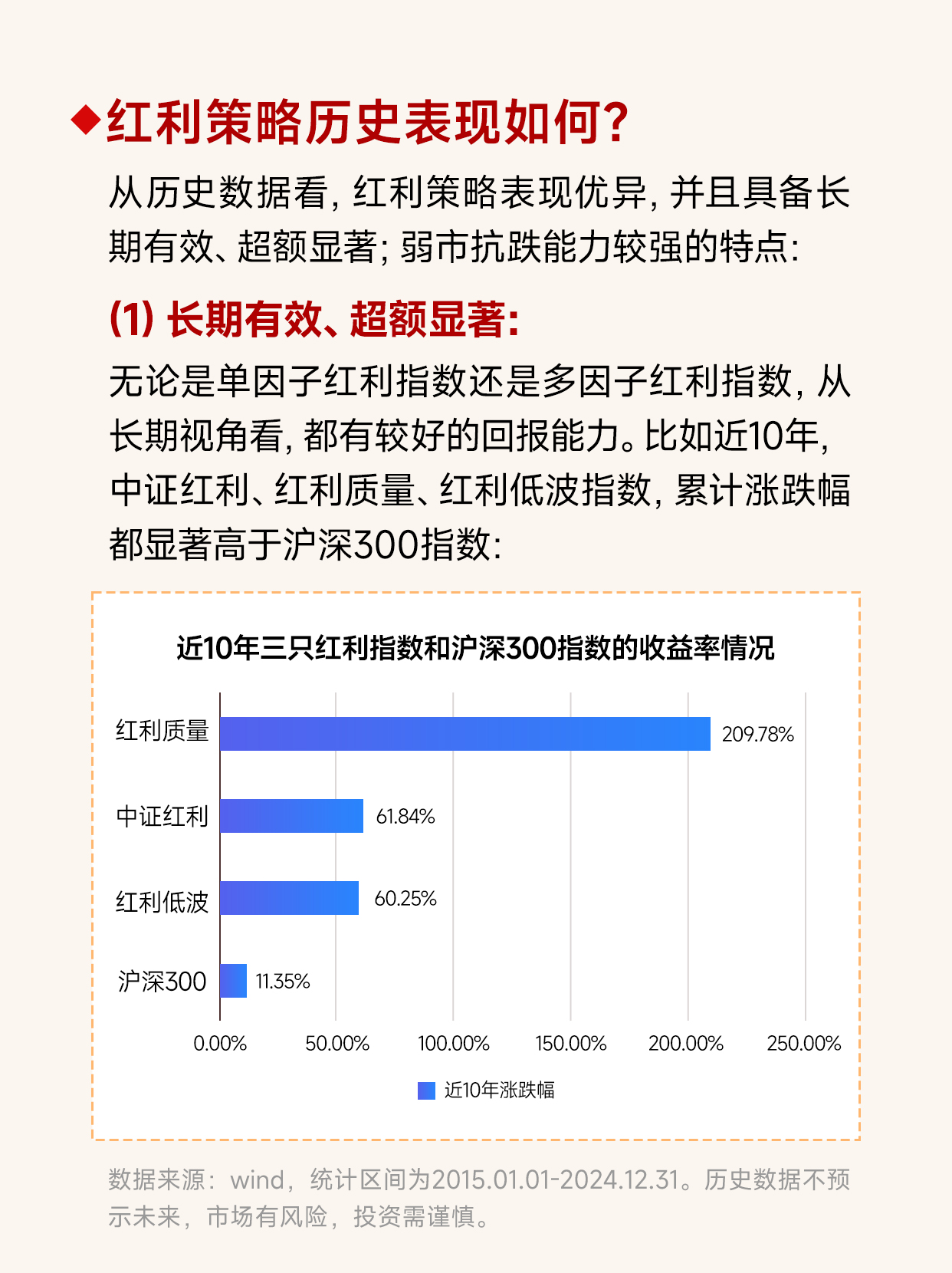 ◆红利策略历史表现如何?

从历史数据看,红利策略表现优异,并且具备长期有效、超额显著;弱市抗跌能力较强的特点:

(1)长期有效、超额显著:

无论是单因子红利指数还是多因子红利指数,从长期视角看,都有较好的回报能力。比如近10年,中证红利、红利质量、红利低波指数,累计涨跌幅都显著高于沪深300指数:

近10年三只红利指数和沪深300指数的收益率情况

红利质量 209.78%
中证红利 61.84%
红利低波 60.25%
沪深300 11.35%

0.00% 50.00% 100.00% 150.00% 200.00% 250.00%

近10年涨跌幅

数据来源:wind,统计区间为2015.01.01-2024.12.31。历史数据不预示未来,市场有风险,投资需谨慎。